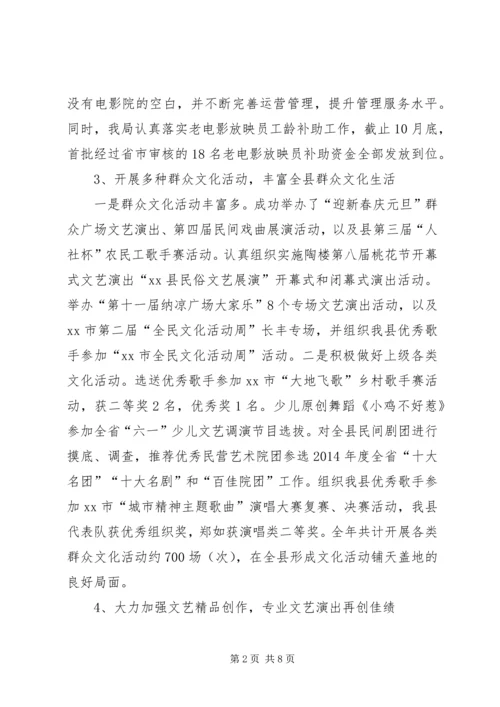 没有电影院的空白，并不断完善运营管理，提升管理服务水平。同时，我局认真落实老电影放映员工龄补助工作，截止10月底，首批经过省市审核的18名老电影放映员补助资金全部发放到位。

3、开展多种群众文化活动，丰富全县群众文化生活

一是群众文化活动丰富多。成功举办了“迎新春庆元旦”群众广场文艺演出、第四届民间戏曲展演活动，以及县第三届“人社杯”农民工歌手赛活动。认真组织实施陶楼第八届桃花节开幕式文艺演出“xx县民俗文艺展演”开幕式和闭幕式演出活动。举办“第十一届纳凉广场大家乐”8个专场文艺演出活动，以及xx市第二届“全民文化活动周”长丰专场，并组织我县优秀歌手参加“xx市全民文化活动周”活动。二是积极做好上级各类文化活动。选送优秀歌手参加xx市“大地飞歌”乡村歌手赛活动，获二等奖2名，优秀奖1名。少儿原创舞蹈《小鸡不好惹》参加全省“六一”少儿文艺调演节目选拔。对全县民间剧团进行摸底、调查，推荐优秀民营艺术院团参选2014年度全省“十大名团”“十大名剧”和“百佳院团”工作。组织我县优秀歌手参加xx市“城市精神主题歌曲”演唱大赛复赛、决赛活动，我县代表队获优秀组织奖，郑如获演唱类二等奖。全年共计开展各类群众文化活动约700场（次），在全县形成文化活动铺天盖地的良好局面。

4、大力加强文艺精品创作，专业文艺演出再创佳绩

第2页 共8页